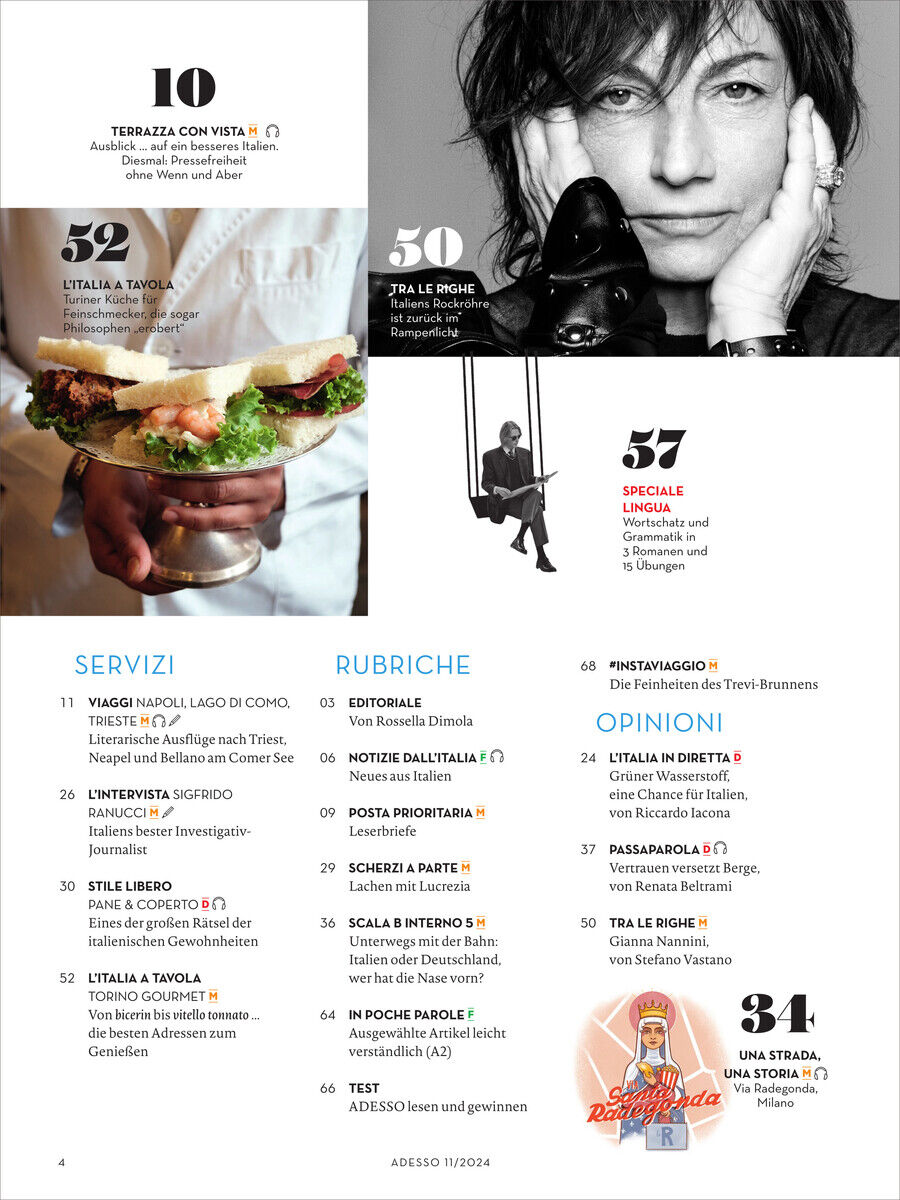 10

TERRAZZA CON VISTA M
Ausblick ... auf ein besseres Italien. Diesmal: Pressefreiheit ohne Wenn und Aber

52

L'ITALIA A TAVOLA
Turiner Küche für Feinschmecker, die sogar Philosophen „erobert"

50

TRA LE RIGHE
Italiens Rockröhre ist zurück im Rampenlicht

57

SPECIALE LINGUA
Wortschatz und Grammatik in 3 Romanen und 15 Übungen

SERVIZI

11 VIAGGI NAPOLI, LAGO DI COMO, TRIESTE M
Literarische Ausflüge nach Triest, Neapel und Bellano am Comer See

26 L'INTERVISTA SIGFRIDO RANUCCI M
Italiens bester Investigativ-Journalist

30 STILE LIBERO
PANE & COPERTO D
Eines der großen Rätsel der italienischen Gewohnheiten

52 L'ITALIA A TAVOLA
TORINO GOURMET M
Von bicerin bis vitello tonnato ... die besten Adressen zum Genießen

RUBRICHE

03 EDITORIALE
Von Rossella Dimola

06 NOTIZIE DALL'ITALIA F
Neues aus Italien

09 POSTA PRIORITARIA M
Leserbriefe

29 SCHERZI A PARTE M
Lachen mit Lucrezia

36 SCALA B INTERNO 5 M
Unterwegs mit der Bahn: Italien oder Deutschland, wer hat die Nase vorn?

64 IN POCHE PAROLE F
Ausgewählte Artikel leicht verständlich (A2)

66 TEST
ADESSO lesen und gewinnen

68 #INSTAVIAGGIO M
Die Feinheiten des Trevi-Brunnens

OPINIONI

24 L'ITALIA IN DIRETTA D
Grüner Wasserstoff, eine Chance für Italien, von Riccardo Iacona

37 PASSAPAROLA D
Vertrauen versetzt Berge, von Renata Beltrami

50 TRA LE RIGHE M
Gianna Nannini, von Stefano Vastano

Santa Radegonda
R

34

UNA STRADA, UNA STORIA M
Via Radegonda, Milano

4 ADESSO 11/2024